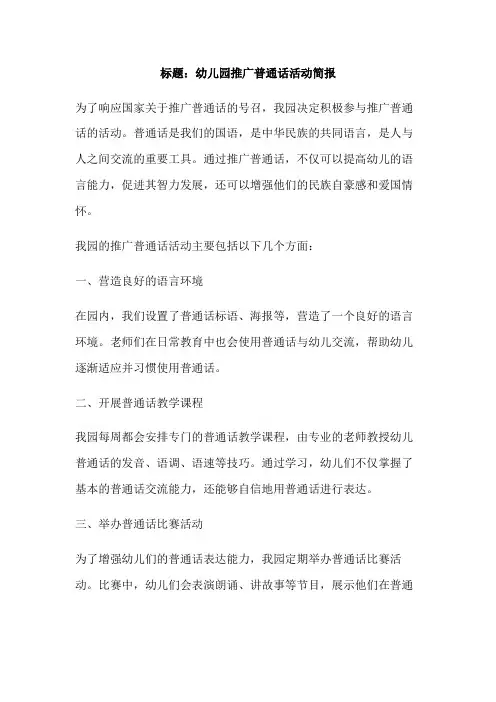 标题：幼儿园推广普通话活动简报

为了响应国家关于推广普通话的号召，我园决定积极参与推广普通话的活动。普通话是我们的国语，是中华民族的共同语言，是人与人之间交流的重要工具。通过推广普通话，不仅可以提高幼儿的语言能力，促进其智力发展，还可以增强他们的民族自豪感和爱国情怀。

我园的推广普通话活动主要包括以下几个方面：

一、营造良好的语言环境

在园内，我们设置了普通话标语、海报等，营造了一个良好的语言环境。老师们在日常教育中也会使用普通话与幼儿交流，帮助幼儿逐渐适应并习惯使用普通话。

二、开展普通话教学课程

我园每周都会安排专门的普通话教学课程，由专业的老师教授幼儿普通话的发音、语调、语速等技巧。通过学习，幼儿们不仅掌握了基本的普通话交流能力，还能够自信地用普通话进行表达。

三、举办普通话比赛活动

为了增强幼儿们的普通话表达能力，我园定期举办普通话比赛活动。比赛中，幼儿们会表演朗诵、讲故事等节目，展示他们在普通